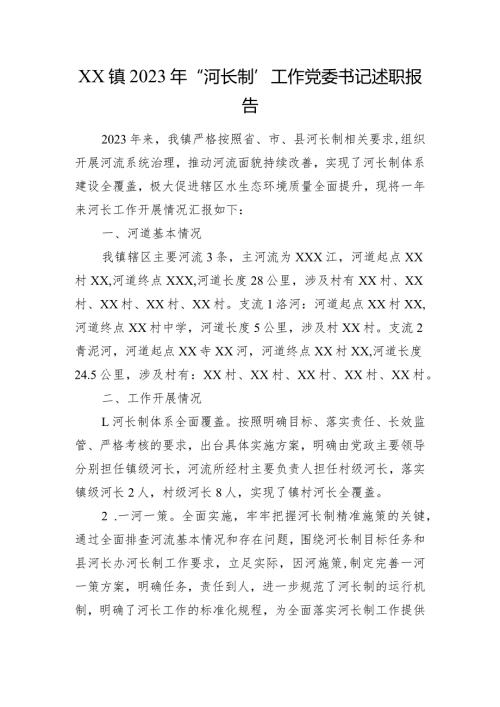 XX镇2023年“河长制’工作党委书记述职报告

2023年来，我镇严格按照省、市、县河长制相关要求，组织开展河流系统治理，推动河流面貌持续改善，实现了河长制体系建设全覆盖，极大促进辖区水生态环境质量全面提升，现将一年来河长工作开展情况汇报如下：

一、河道基本情况

我镇辖区主要河流3条，主河流为XXX江，河道起点XX村XX,河道终点XXX,河道长度28公里，涉及村有XX村、XX村、XX村、XX村、XX村。支流1洛河：河道起点XX村XX,河道终点XX村中学，河道长度5公里，涉及村XX村。支流2青泥河，河道起点XX寺XX河，河道终点XX村XX,河道长度24.5公里，涉及村有：XX村、XX村、XX村、XX村、XX村。

二、工作开展情况

L河长制体系全面覆盖。按照明确目标、落实责任、长效监管、严格考核的要求，出台具体实施方案，明确由党政主要领导分别担任镇级河长，河流所经村主要负责人担任村级河长，落实镇级河长2人，村级河长8人，实现了镇村河长全覆盖。

2 .一河一策。全面实施，牢牢把握河长制精准施策的关键，通过全面排查河流基本情况和存在问题，围绕河长制目标任务和县河长办河长制工作要求，立足实际，因河施策,制定完善一河一策方案，明确任务，责任到人，进一步规范了河长制的运行机制，明确了河长工作的标准化规程，为全面落实河长制工作提供